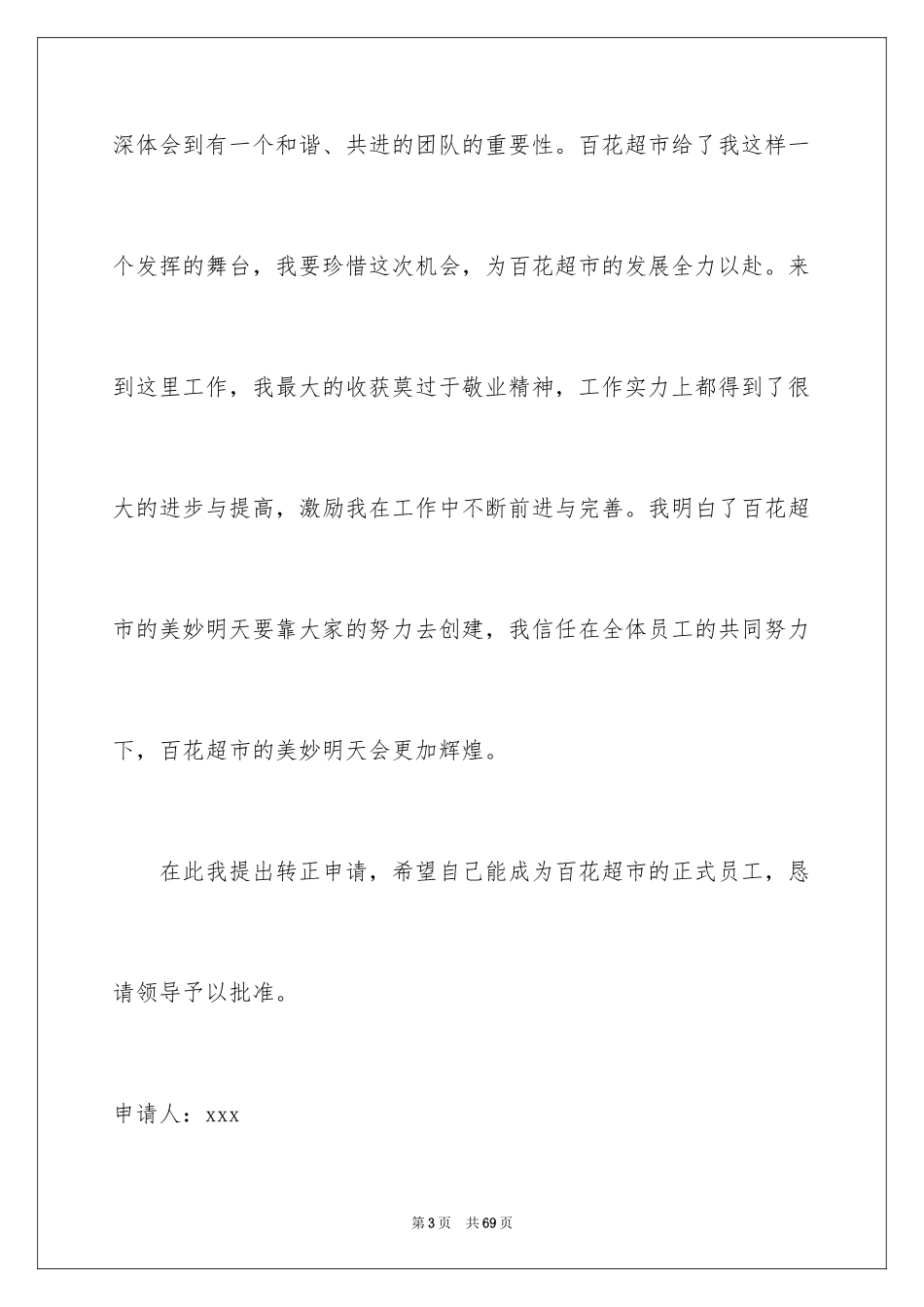 深体会到有一个和谐、共进的团队的重要性。百花超市给了我这样一个发挥的舞台，我要珍惜这次机会，为百花超市的发展全力以赴。来到这里工作，我最大的收获莫过于敬业精神，工作实力上都得到了很大的进步与提高，激励我在工作中不断前进与完善。我明白了百花超市的美妙明天要靠大家的努力去创建，我信任在全体员工的共同努力下，百花超市的美妙明天会更加辉煌。

在此我提出转正申请，希望自己能成为百花超市的正式员工，恳请领导予以批准。

申请人：xxx

第3页　共69页